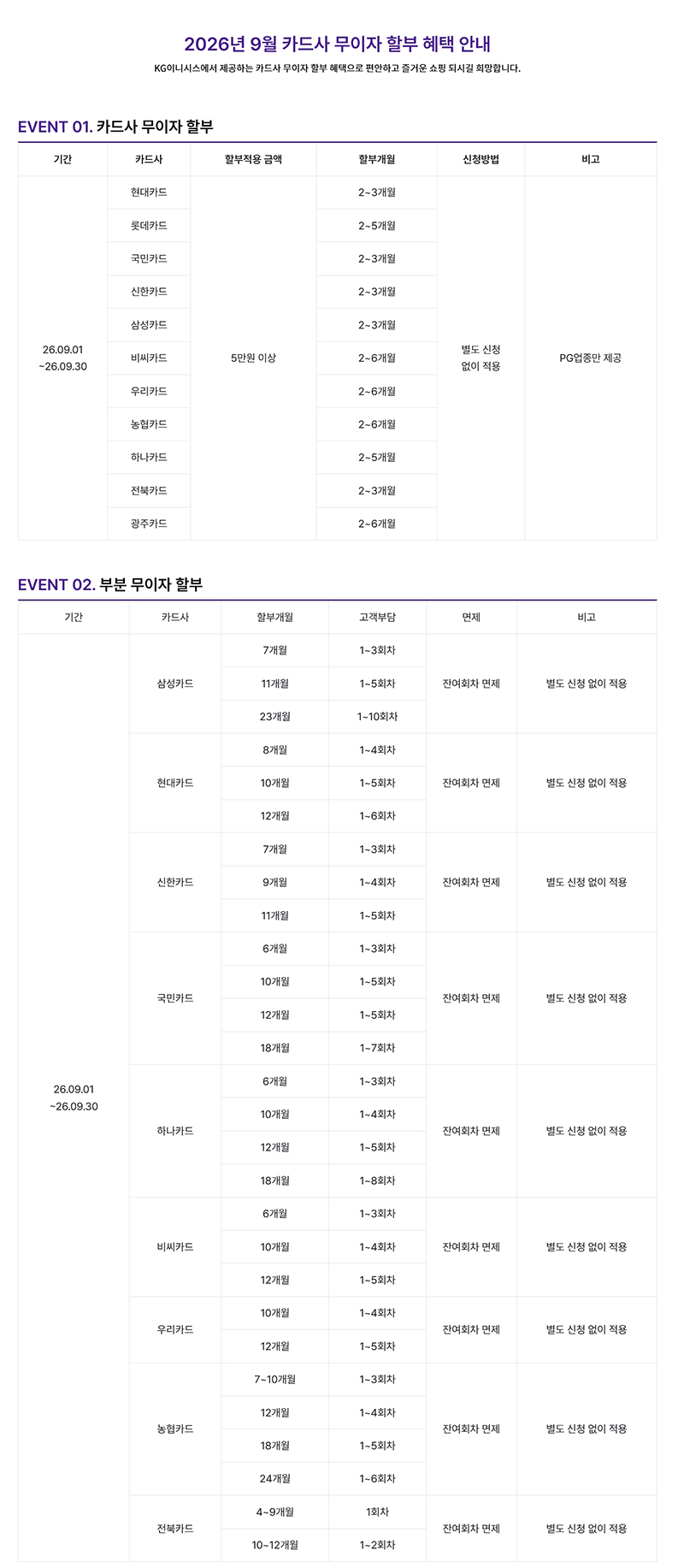 2026년 9월 카드사 무이자 할부 혜택 안내

KG이니시스에서 제공하는 카드사 무이자 할부 혜택으로 편안하고 즐거운 쇼핑 되시길 희망합니다.

EVENT 01. 카드사 무이자 할부

| 기간 | 카드사 | 할부적용 금액 | 할부개월 | 신청방법 | 비고 |
|---|---|---|---|---|---|
| 26.09.01 ~26.09.30 | 현대카드 | 5만원 이상 | 2~3개월 | 별도 신청 없이 적용 | PG업종만 제공 |
| | 롯데카드 | | 2~5개월 | | |
| | 국민카드 | | 2~3개월 | | |
| | 신한카드 | | 2~3개월 | | |
| | 삼성카드 | | 2~3개월 | | |
| | 비씨카드 | | 2~6개월 | | |
| | 우리카드 | | 2~6개월 | | |
| | 농협카드 | | 2~6개월 | | |
| | 하나카드 | | 2~5개월 | | |
| | 전북카드 | | 2~3개월 | | |
| | 광주카드 | | 2~6개월 | | |

EVENT 02. 부분 무이자 할부

| 기간 | 카드사 | 할부개월 | 고객부담 | 면제 | 비고 |
|---|---|---|---|---|---|
| 26.09.01 ~26.09.30 | 삼성카드 | 7개월 | 1~3회차 | 잔여회차 면제 | 별도 신청 없이 적용 |
| | | 11개월 | 1~5회차 | | |
| | | 23개월 | 1~10회차 | | |
| | 현대카드 | 8개월 | 1~4회차 | 잔여회차 면제 | 별도 신청 없이 적용 |
| | | 10개월 | 1~5회차 | | |
| | | 12개월 | 1~6회차 | | |
| | 신한카드 | 7개월 | 1~3회차 | 잔여회차 면제 | 별도 신청 없이 적용 |
| | | 9개월 | 1~4회차 | | |
| | | 11개월 | 1~5회차 | | |
| | 국민카드 | 6개월 | 1~3회차 | 잔여회차 면제 | 별도 신청 없이 적용 |
| | | 10개월 | 1~5회차 | | |
| | | 12개월 | 1~5회차 | | |
| | | 18개월 | 1~7회차 | | |
| | 하나카드 | 6개월 | 1~3회차 | 잔여회차 면제 | 별도 신청 없이 적용 |
| | | 10개월 | 1~4회차 | | |
| | | 12개월 | 1~5회차 | | |
| | | 18개월 | 1~8회차 | | |
| | 비씨카드 | 6개월 | 1~3회차 | 잔여회차 면제 | 별도 신청 없이 적용 |
| | | 10개월 | 1~4회차 | | |
| | | 12개월 | 1~5회차 | | |
| | 우리카드 | 10개월 | 1~4회차 | 잔여회차 면제 | 별도 신청 없이 적용 |
| | | 12개월 | 1~5회차 | | |
| | 농협카드 | 7~10개월 | 1~3회차 | 잔여회차 면제 | 별도 신청 없이 적용 |
| | | 12개월 | 1~4회차 | | |
| | | 18개월 | 1~5회차 | | |
| | | 24개월 | 1~6회차 | | |
| | 전북카드 | 4~9개월 | 1회차 | 잔여회차 면제 | 별도 신청 없이 적용 |
| | | 10~12개월 | 1~2회차 | | |